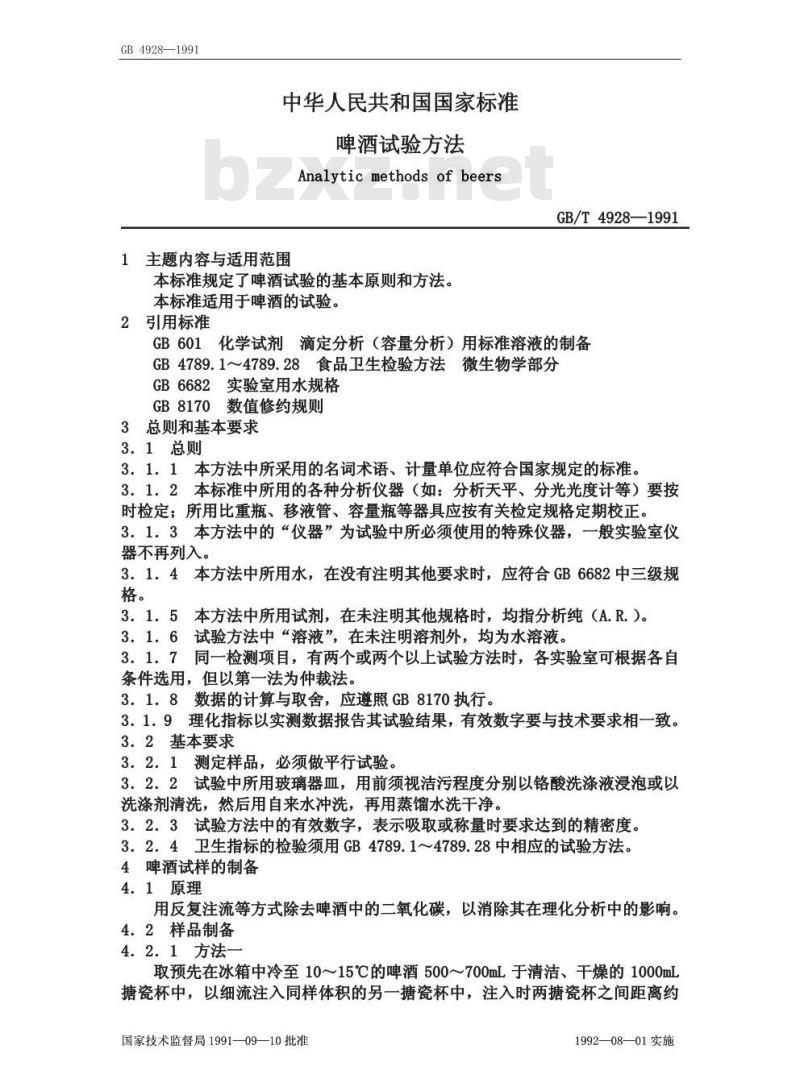 GB 4928—1991

中华人民共和国国家标准

啤酒试验方法

Analytic methods of beers

bzxz.net

GB/T 4928—1991

1 主题内容与适用范围

本标准规定了啤酒试验的基本原则和方法。

本标准适用于啤酒的试验。

2 引用标准

GB 601 化学试剂 滴定分析（容量分析）用标准溶液的制备

GB 4789.1～4789.28 食品卫生检验方法 微生物学部分

GB 6682 实验室用水规格

GB 8170 数值修约规则

3 总则和基本要求

3.1 总则

3.1.1 本方法中所采用的名词术语、计量单位应符合国家规定的标准。

3.1.2 本标准中所用的各种分析仪器（如：分析天平、分光光度计等）要按时检定；所用比重瓶、移液管、容量瓶等器具应按有关检定规格定期校正。

3.1.3 本方法中的“仪器”为试验中所必须使用的特殊仪器，一般实验室仪器不再列入。

3.1.4 本方法中所用水，在没有注明其他要求时，应符合 GB 6682 中三级规格。

3.1.5 本方法中所用试剂，在未注明其他规格时，均指分析纯（A.R.）。

3.1.6 试验方法中“溶液”，在未注明溶剂外，均为水溶液。

3.1.7 同一检测项目，有两个或两个以上试验方法时，各实验室可根据各自条件选用，但以第一法为仲裁法。

3.1.8 数据的计算与取舍，应遵照 GB 8170 执行。

3.1.9 理化指标以实测数据报告其试验结果，有效数字要与技术要求相一致。

3.2 基本要求

3.2.1 测定样品，必须做平行试验。

3.2.2 试验中所用玻璃器皿，用前须视洁污程度分别以铬酸洗涤液浸泡或以洗涤剂清洗，然后用自来水冲洗，再用蒸馏水洗干净。

3.2.3 试验方法中的有效数字，表示吸取或称量时要求达到的精密度。

3.2.4 卫生指标的检验须用 GB 4789.1～4789.28 中相应的试验方法。

4 啤酒试样的制备

4.1 原理

用反复注流等方式除去啤酒中的二氧化碳，以消除其在理化分析中的影响。

4.2 样品制备

4.2.1 方法一

取预先在冰箱中冷至 10～15℃的啤酒 500～700mL 于清洁、干燥的 1000mL 搪瓷杯中，以细流注入同样体积的另一搪瓷杯中，注入时两搪瓷杯之间距离约

国家技术监督局 1991—09—10 批准

1992—08—01 实施